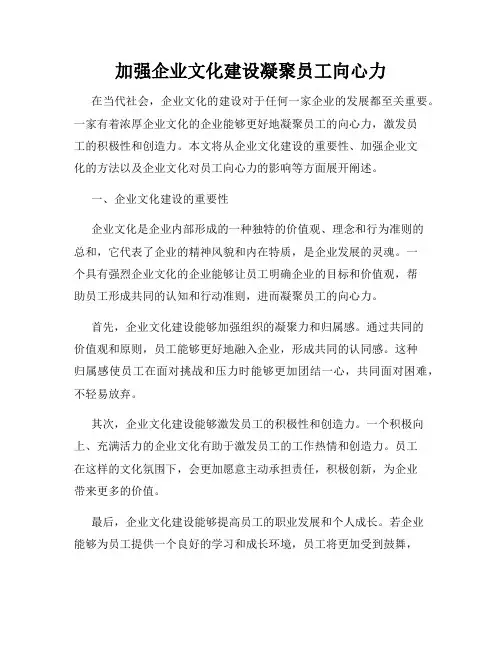 加强企业文化建设凝聚员工向心力

在当代社会，企业文化的建设对于任何一家企业的发展都至关重要。一家有着浓厚企业文化的企业能够更好地凝聚员工的向心力，激发员工的积极性和创造力。本文将从企业文化建设的重要性、加强企业文化的方法以及企业文化对员工向心力的影响等方面展开阐述。

一、企业文化建设的重要性

企业文化是企业内部形成的一种独特的价值观、理念和行为准则的总和，它代表了企业的精神风貌和内在特质，是企业发展的灵魂。一个具有强烈企业文化的企业能够让员工明确企业的目标和价值观，帮助员工形成共同的认知和行动准则，进而凝聚员工的向心力。

首先，企业文化建设能够加强组织的凝聚力和归属感。通过共同的价值观和原则，员工能够更好地融入企业，形成共同的认同感。这种归属感使员工在面对挑战和压力时能够更加团结一心，共同面对困难，不轻易放弃。

其次，企业文化建设能够激发员工的积极性和创造力。一个积极向上、充满活力的企业文化有助于激发员工的工作热情和创造力。员工在这样的文化氛围下，会更加愿意主动承担责任，积极创新，为企业带来更多的价值。

最后，企业文化建设能够提高员工的职业发展和个人成长。若企业能够为员工提供一个良好的学习和成长环境，员工将更加受到鼓舞，